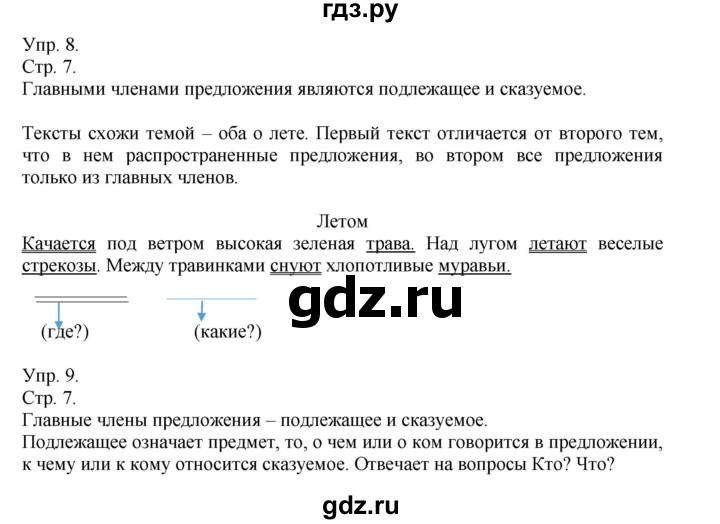 гдз.ру

Упр. 8.
Стр. 7.
Главными членами предложения являются подлежащее и сказуемое.

Тексты схожи темой – оба о лете. Первый текст отличается от второго тем, что в нем распространенные предложения, во втором все предложения только из главных членов.

Летом
Качается под ветром высокая зеленая трава. Над лугом летают веселые стрекозы. Между травинками снуют хлопотливые муравьи.

gdz.ru

(где?) (какие?)

Упр. 9.
Стр. 7.
Главные члены предложения – подлежащее и сказуемое.
Подлежащее означает предмет, то, о чем или о ком говорится в предложении, к чему или к кому относится сказуемое. Отвечает на вопросы Кто? Что?

gdz.ru